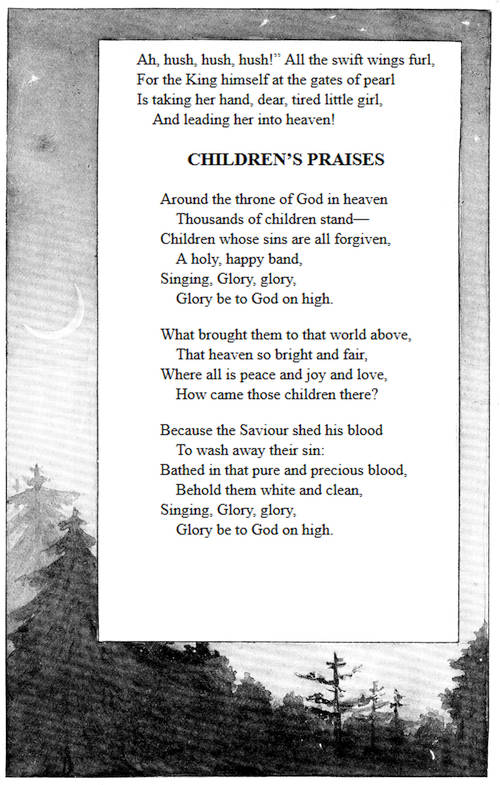 Ah, hush, hush, hush!" All the swift wings furl,
For the King himself at the gates of pearl
Is taking her hand, dear, tired little girl,
And leading her into heaven!

CHILDREN'S PRAISES

Around the throne of God in heaven
Thousands of children stand—
Children whose sins are all forgiven,
A holy, happy band,
Singing, Glory, glory,
Glory be to God on high.

What brought them to that world above,
That heaven so bright and fair,
Where all is peace and joy and love,
How came those children there?

Because the Saviour shed his blood
To wash away their sin:
Bathed in that pure and precious blood,
Behold them white and clean,
Singing, Glory, glory,
Glory be to God on high.